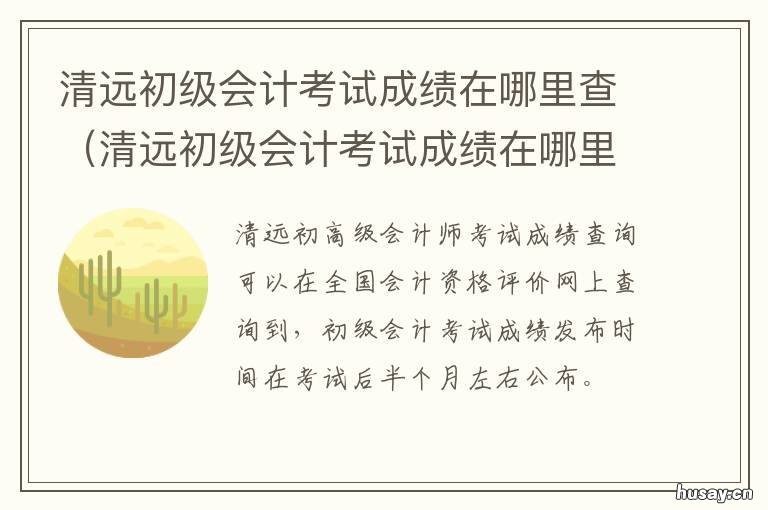 清远初级会计考试成绩在哪里查（清远初级会计考试成绩在哪里

清远初高级会计师考试成绩查询可以在全国会计资格评价网上查询到，初级会计考试成绩发布时间在考试后半个月左右公布。

husay.cn